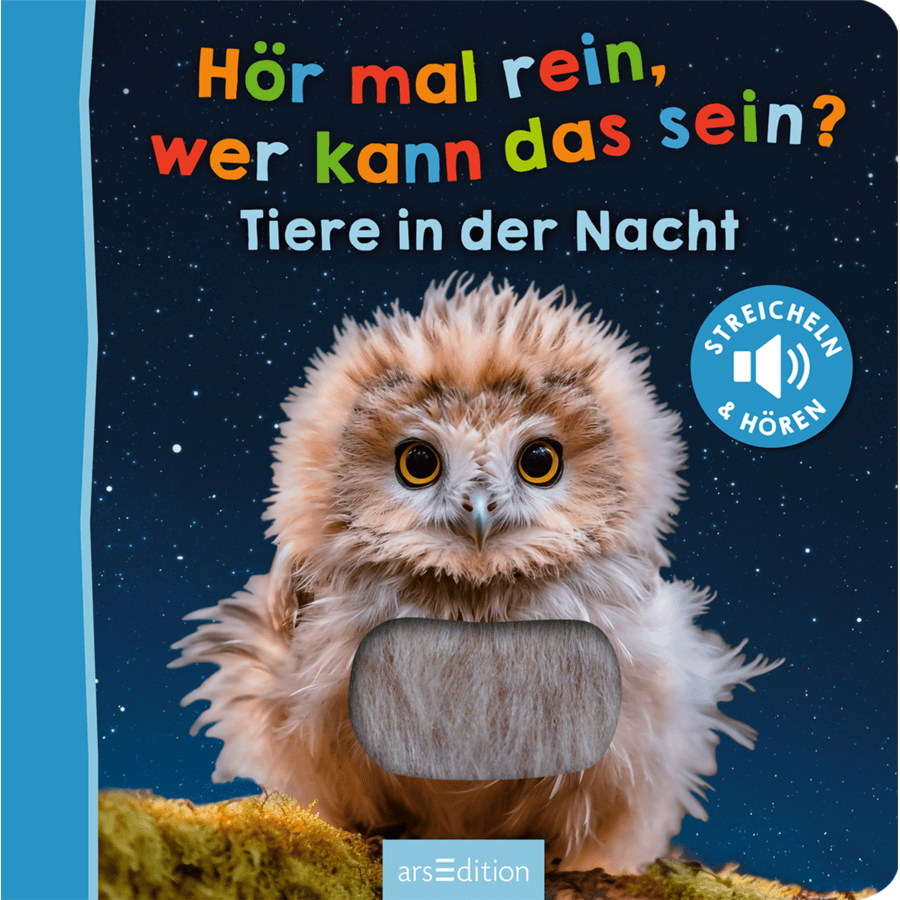 Hör mal rein, wer kann das sein?
Tiere in der Nacht

STREICHELN & HÖREN

arsEdition